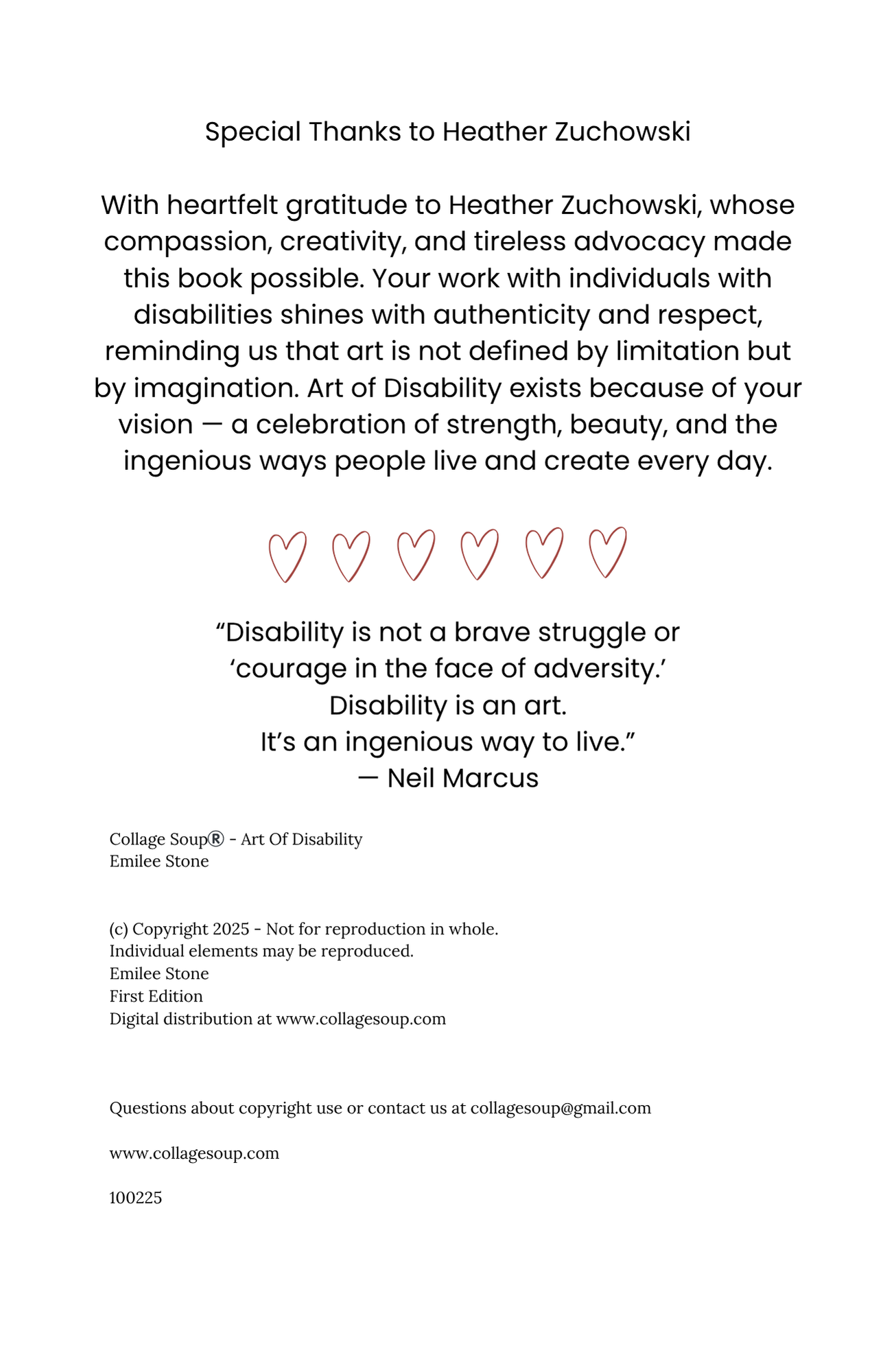 Special Thanks to Heather Zuchowski

With heartfelt gratitude to Heather Zuchowski, whose compassion, creativity, and tireless advocacy made this book possible. Your work with individuals with disabilities shines with authenticity and respect, reminding us that art is not defined by limitation but by imagination. Art of Disability exists because of your vision — a celebration of strength, beauty, and the ingenious ways people live and create every day.

"Disability is not a brave struggle or
'courage in the face of adversity.'
Disability is an art.
It's an ingenious way to live."
— Neil Marcus

Collage Soup® - Art Of Disability
Emilee Stone

(c) Copyright 2025 - Not for reproduction in whole.
Individual elements may be reproduced.
Emilee Stone
First Edition
Digital distribution at www.collagesoup.com

Questions about copyright use or contact us at collagesoup@gmail.com

www.collagesoup.com

100225